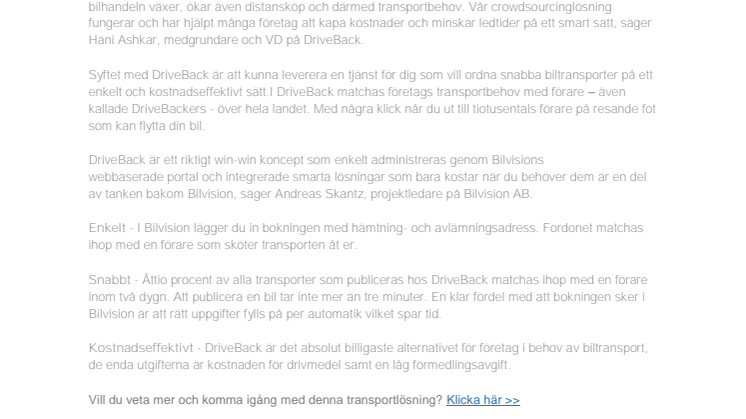 bilhandeln växer, ökar även distansköp och därmed transportbehov. Vår crowdsourcinglösning fungerar och har hjälpt många företag att kapa kostnader och minskar ledtider på ett smart sätt, säger Hani Ashkar, medgrundare och VD på DriveBack.

Syftet med DriveBack är att kunna leverera en tjänst för dig som vill ordna snabba biltransporter på ett enkelt och kostnadseffektivt sätt.I DriveBack matchas företags transportbehov med förare – även kallade DriveBackers - över hela landet. Med några klick når du ut till tiotusentals förare på resande fot som kan flytta din bil.

DriveBack är ett riktigt win-win koncept som enkelt administreras genom Bilvisions webbaserade portal och integrerade smarta lösningar som bara kostar när du behöver dem är en del av tanken bakom Bilvision, säger Andreas Skantz, projektledare på Bilvision AB.

Enkelt - I Bilvision lägger du in bokningen med hämtning- och avlämningsadress. Fordonet matchas ihop med en förare som sköter transporten åt er.

Snabbt - Åttio procent av alla transporter som publiceras hos DriveBack matchas ihop med en förare inom två dygn. Att publicera en bil tar inte mer än tre minuter. En klar fördel med att bokningen sker i Bilvision är att rätt uppgifter fylls på per automatik vilket spar tid.

Kostnadseffektivt - DriveBack är det absolut billigaste alternativet för företag i behov av biltransport, de enda utgifterna är kostnaden för drivmedel samt en låg förmedlingsavgift.

Vill du veta mer och komma igång med denna transportlösning? Klicka här >>